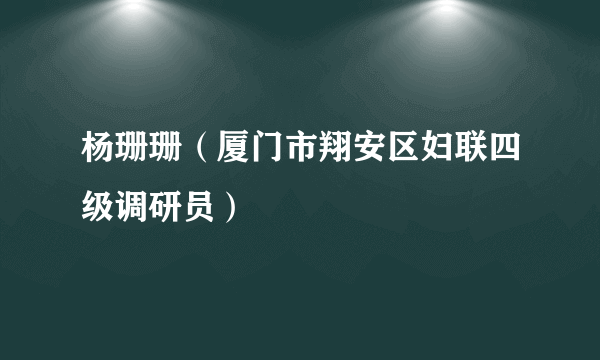 杨珊珊（厦门市翔安区妇联四级调研员）